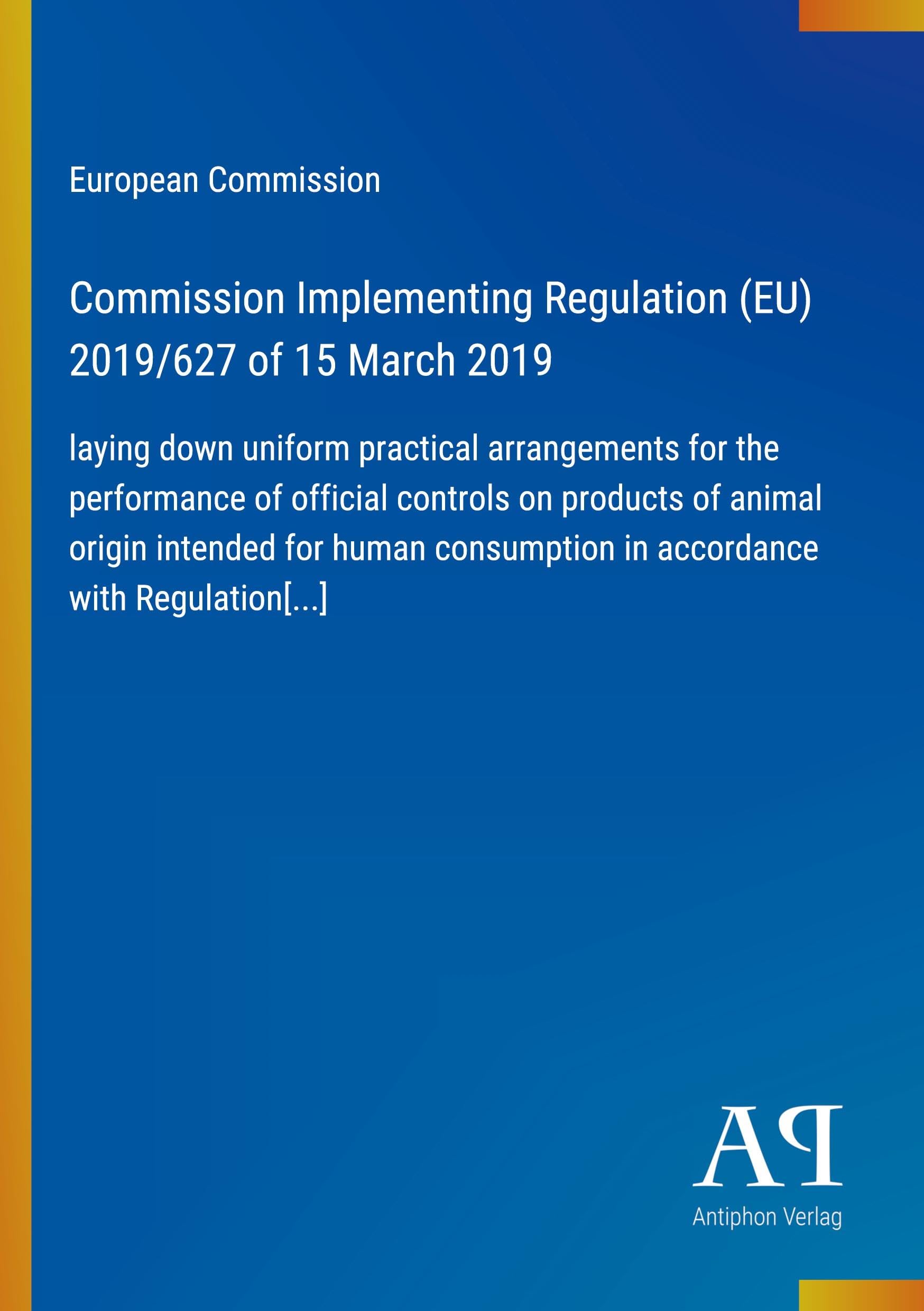 European Commission

Commission Implementing Regulation (EU) 2019/627 of 15 March 2019

laying down uniform practical arrangements for the performance of official controls on products of animal origin intended for human consumption in accordance with Regulation[...]

AP

Antiphon Verlag